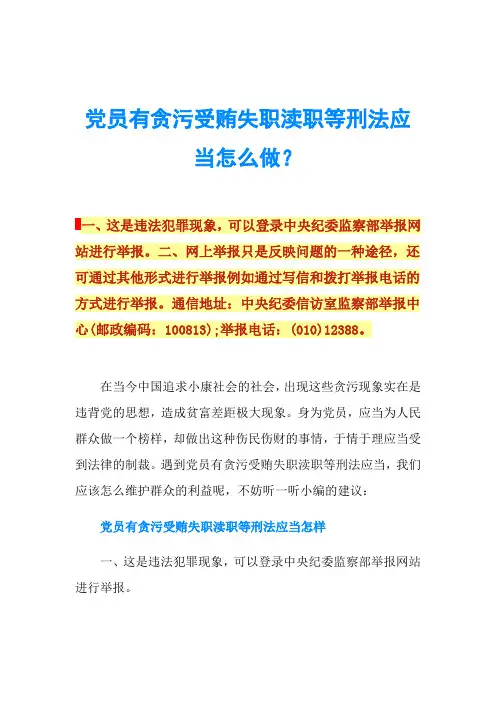 党员有贪污受贿失职渎职等刑法应当怎么做？

一、这是违法犯罪现象，可以登录中央纪委监察部举报网站进行举报。二、网上举报只是反映问题的一种途径，还可通过其他形式进行举报例如通过写信和拨打举报电话的方式进行举报。通信地址：中央纪委信访室监察部举报中心(邮政编码：100813);举报电话：(010)12388。

在当今中国追求小康社会的社会，出现这些贪污现象实在是违背党的思想，造成贫富差距极大现象。身为党员，应当为人民群众做一个榜样，却做出这种伤民伤财的事情，于情于理应当受到法律的制裁。遇到党员有贪污受贿失职渎职等刑法应当，我们应该怎么维护群众的利益呢，不妨听一听小编的建议：

党员有贪污受贿失职渎职等刑法应当怎样

一、这是违法犯罪现象，可以登录中央纪委监察部举报网站进行举报。